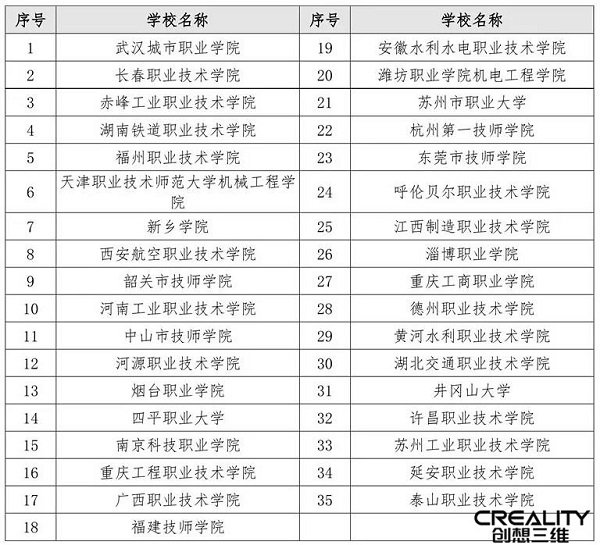 | 序号 | 学校名称 | 序号 | 学校名称 |
|---|---|---|---|
| 1 | 武汉城市职业学院 | 19 | 安徽水利水电职业技术学院 |
| 2 | 长春职业技术学院 | 20 | 潍坊职业学院机电工程学院 |
| 3 | 赤峰工业职业技术学院 | 21 | 苏州市职业大学 |
| 4 | 湖南铁道职业技术学院 | 22 | 杭州第一技师学院 |
| 5 | 福州职业技术学院 | 23 | 东莞市技师学院 |
| 6 | 天津职业技术师范大学机械工程学院 | 24 | 呼伦贝尔职业技术学院 |
| 7 | 新乡学院 | 25 | 江西制造职业技术学院 |
| 8 | 西安航空职业技术学院 | 26 | 淄博职业学院 |
| 9 | 韶关市技师学院 | 27 | 重庆工商职业学院 |
| 10 | 河南工业职业技术学院 | 28 | 德州职业技术学院 |
| 11 | 中山市技师学院 | 29 | 黄河水利职业技术学院 |
| 12 | 河源职业技术学院 | 30 | 湖北交通职业技术学院 |
| 13 | 烟台职业学院 | 31 | 井冈山大学 |
| 14 | 四平职业大学 | 32 | 许昌职业技术学院 |
| 15 | 南京科技职业学院 | 33 | 苏州工业职业技术学院 |
| 16 | 重庆工程职业技术学院 | 34 | 延安职业技术学院 |
| 17 | 广西职业技术学院 | 35 | 泰山职业技术学院 |
| 18 | 福建技师学院 | | |

CREALITY
创想三维